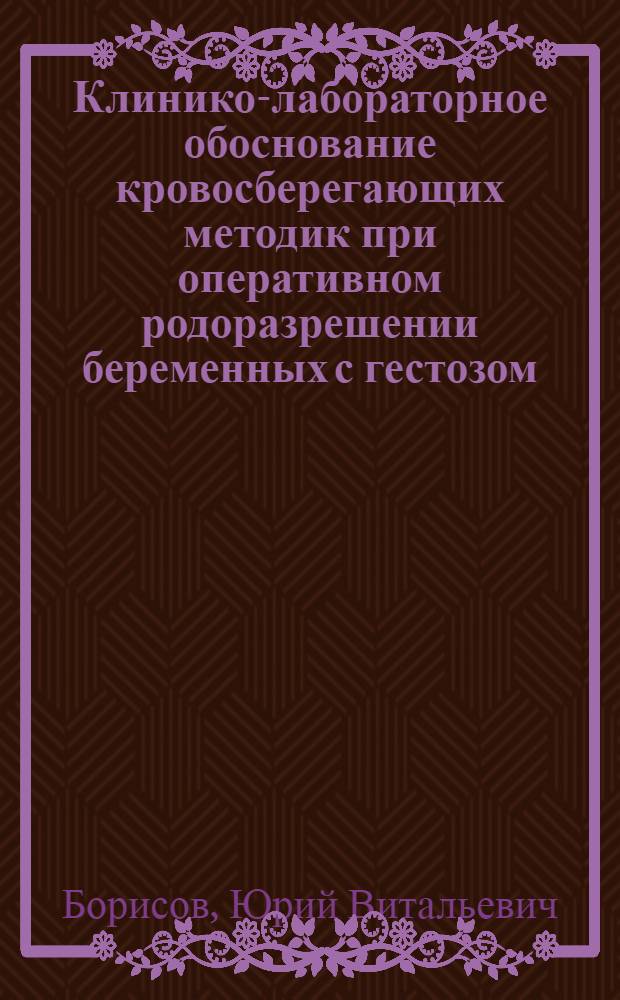 Клинико-лабораторное обоснование кровосберегающих методик при оперативном родоразрешении беременных с гестозом

Борисов, Юрий Витальевич